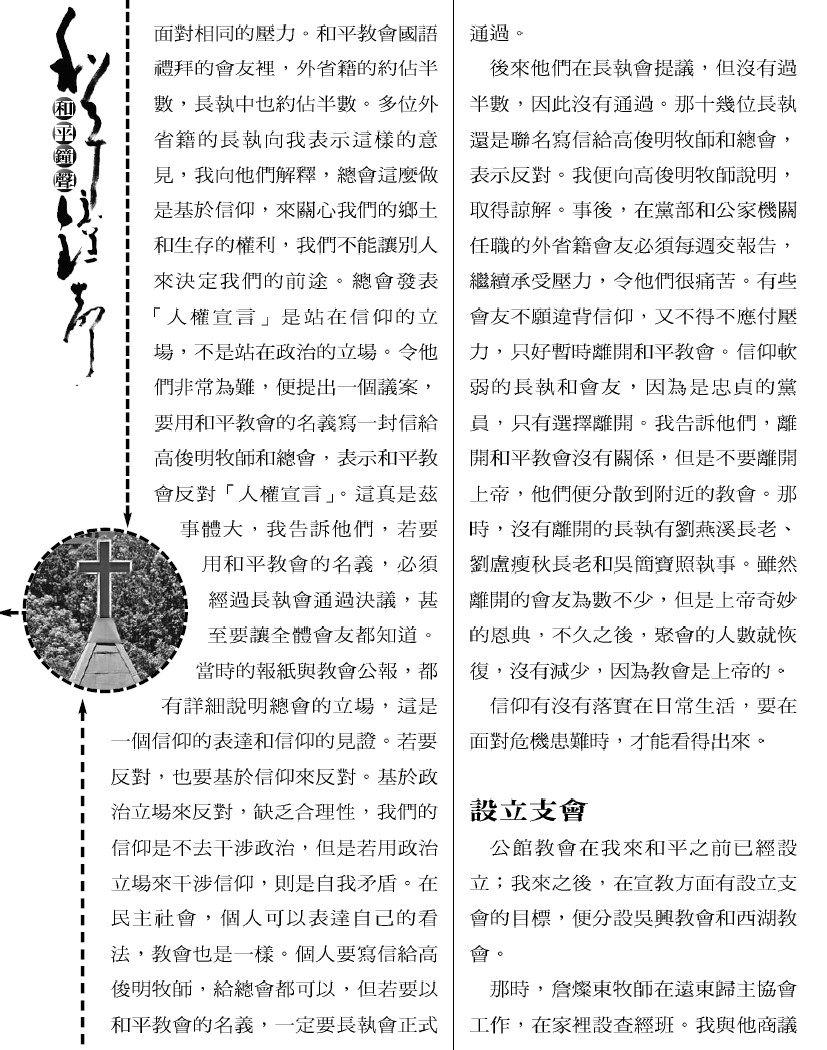 和平鐘聲

面對相同的壓力。和平教會國語禮拜的會友裡，外省籍的約佔半數，長執中也約佔半數。多位外省籍的長執向我表示這樣的意見，我向他們解釋，總會這麼做是基於信仰，來關心我們的鄉土和生存的權利，我們不能讓別人來決定我們的前途。總會發表「人權宣言」是站在信仰的立場，不是站在政治的立場。令他們非常為難，便提出一個議案，要用和平教會的名義寫一封信給高俊明牧師和總會，表示和平教會反對「人權宣言」。這真是茲事體大，我告訴他們，若要用和平教會的名義，必須經過長執會通過決議，甚至要讓全體會友都知道。

當時的報紙與教會公報，都有詳細說明總會的立場，這是一個信仰的表達和信仰的見證。若要反對，也要基於信仰來反對。基於政治立場來反對，缺乏合理性，我們的信仰是不去干涉政治，但是若用政治立場來干涉信仰，則是自我矛盾。在民主社會，個人可以表達自己的看法，教會也是一樣。個人要寫信給高俊明牧師，給總會都可以，但若要以和平教會的名義，一定要長執會正式通過。

後來他們在長執會提議，但沒有過半數，因此沒有通過。那十幾位長執還是聯名寫信給高俊明牧師和總會，表示反對。我便向高俊明牧師說明，取得諒解。事後，在黨部和公家機關任職的外省籍會友必須每週交報告，繼續承受壓力，令他們很痛苦。有些會友不願違背信仰，又不得不應付壓力，只好暫時離開和平教會。信仰軟弱的長執和會友，因為是忠貞的黨員，只有選擇離開。我告訴他們，離開和平教會沒有關係，但是不要離開上帝，他們便分散到附近的教會。那時，沒有離開的長執有劉燕溪長老、劉盧瘦秋長老和吳簡寶照執事。雖然離開的會友為數不少，但是上帝奇妙的恩典，不久之後，聚會的人數就恢復，沒有減少，因為教會是上帝的。

信仰有沒有落實在日常生活，要在面對危機患難時，才能看得出來。

設立支會

公館教會在我來和平之前已經設立；我來之後，在宣教方面有設立支會的目標，便分設吳興教會和西湖教會。

那時，詹燦東牧師在遠東歸主協會工作，在家裡設查經班。我與他商議